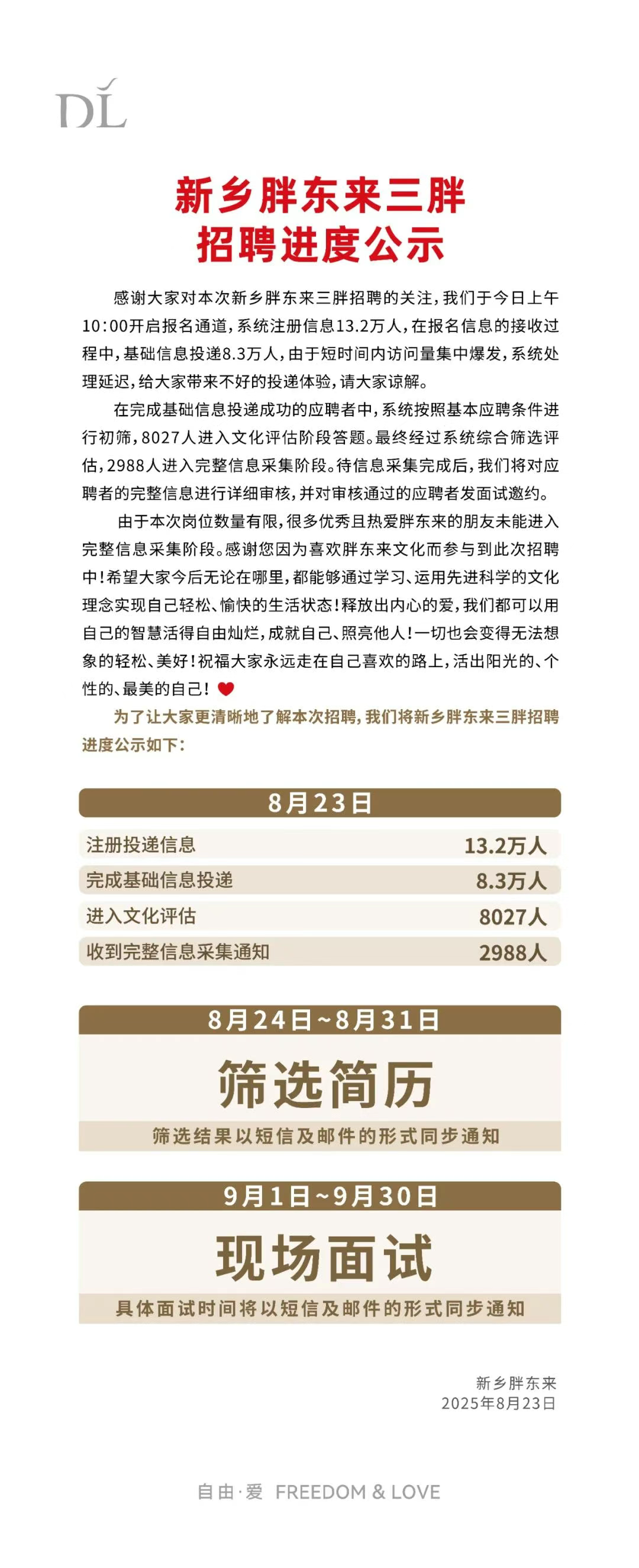 DL

新乡胖东来三胖
招聘进度公示

感谢大家对本次新乡胖东来三胖招聘的关注，我们于今日上午10:00开启报名通道，系统注册信息13.2万人，在报名信息的接收过程中，基础信息投递8.3万人，由于短时间内访问量集中爆发，系统处理延迟，给大家带来不好的投递体验，请大家谅解。

在完成基础信息投递成功的应聘者中，系统按照基本应聘条件进行初筛，8027人进入文化评估阶段答题。最终经过系统综合筛选评估，2988人进入完整信息采集阶段。待信息采集完成后，我们将对应聘者的完整信息进行详细审核，并对审核通过的应聘者发面试邀约。

由于本次岗位数量有限，很多优秀且热爱胖东来的朋友未能进入完整信息采集阶段。感谢您因为喜欢胖东来文化而参与到此次招聘中！希望大家今后无论在哪里，都能够通过学习、运用先进科学的文化理念实现自己轻松、愉快的生活状态！释放出内心的爱，我们都可以用自己的智慧活得自由灿烂，成就自己、照亮他人！一切也会变得无法想象的轻松、美好！祝福大家永远走在自己喜欢的路上，活出阳光的、个性的、最美的自己！

为了让大家更清晰地了解本次招聘，我们将新乡胖东来三胖招聘进度公示如下：

8月23日

| 注册投递信息 | 13.2万人 |
|---|---|
| 完成基础信息投递 | 8.3万人 |
| 进入文化评估 | 8027人 |
| 收到完整信息采集通知 | 2988人 |

8月24日~8月31日
筛选简历
筛选结果以短信及邮件的形式同步通知

9月1日~9月30日
现场面试
具体面试时间将以短信及邮件的形式同步通知

新乡胖东来
2025年8月23日

自由·爱 FREEDOM & LOVE